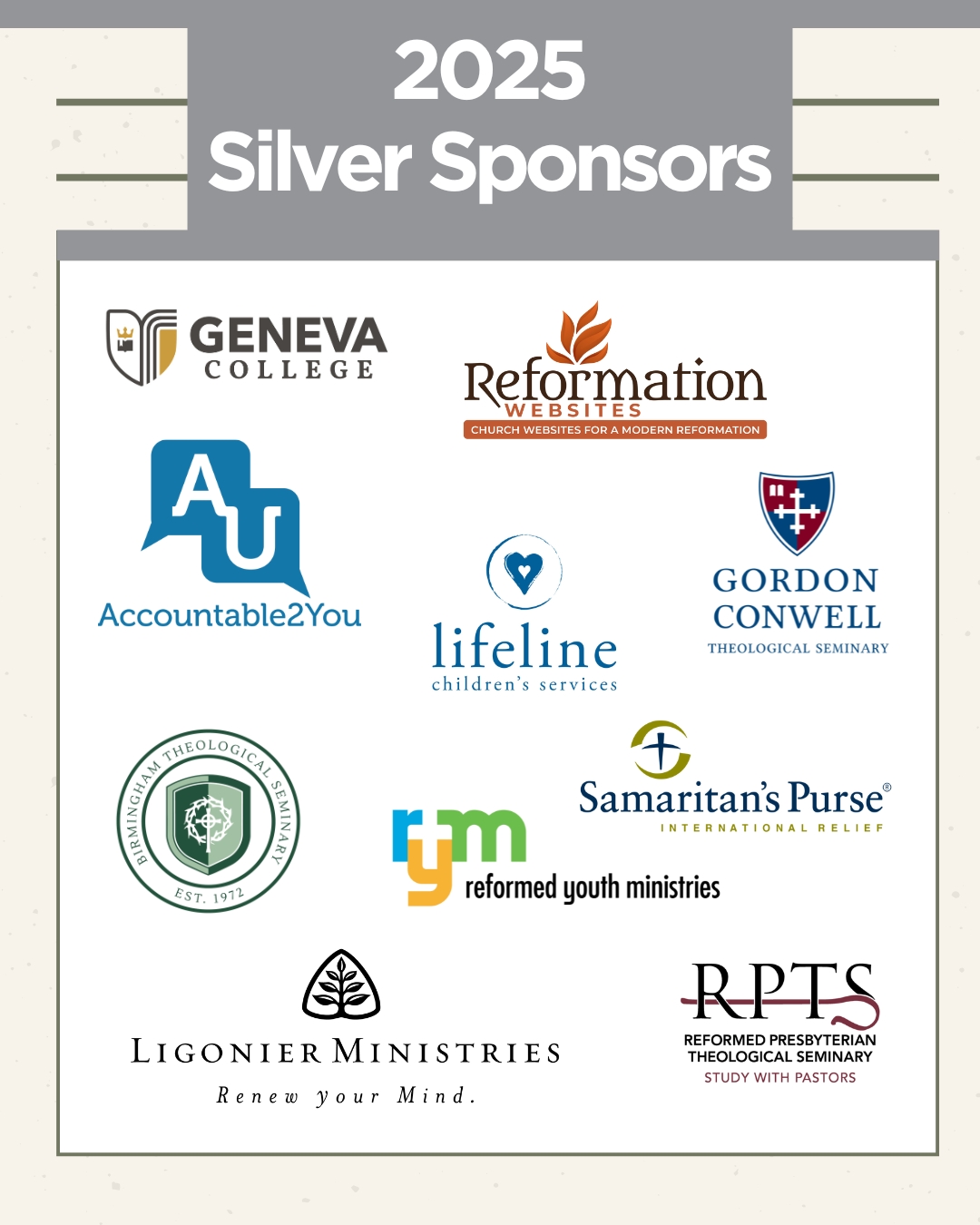 2025
Silver Sponsors

GENEVA
COLLEGE

Reformation
WEBSITES
CHURCH WEBSITES FOR A MODERN REFORMATION

AU
Accountable2You

lifeline
children's services

GORDON
CONWELL
THEOLOGICAL SEMINARY

BIRMINGHAM THEOLOGICAL SEMINARY
EST. 1972

Samaritan's Purse®
INTERNATIONAL RELIEF

rym
reformed youth ministries

LIGONIER MINISTRIES
Renew your Mind.

RPTS
REFORMED PRESBYTERIAN
THEOLOGICAL SEMINARY
STUDY WITH PASTORS